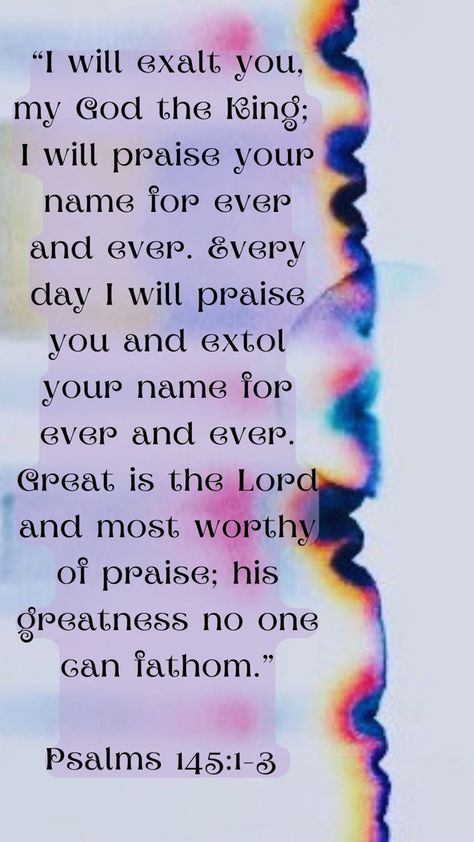 “I will exalt you, my God the King; I will praise your name for ever and ever. Every day I will praise you and extol your name for ever and ever. Great is the Lord and most worthy of praise; his greatness no one can fathom.”

Psalms 145:1-3